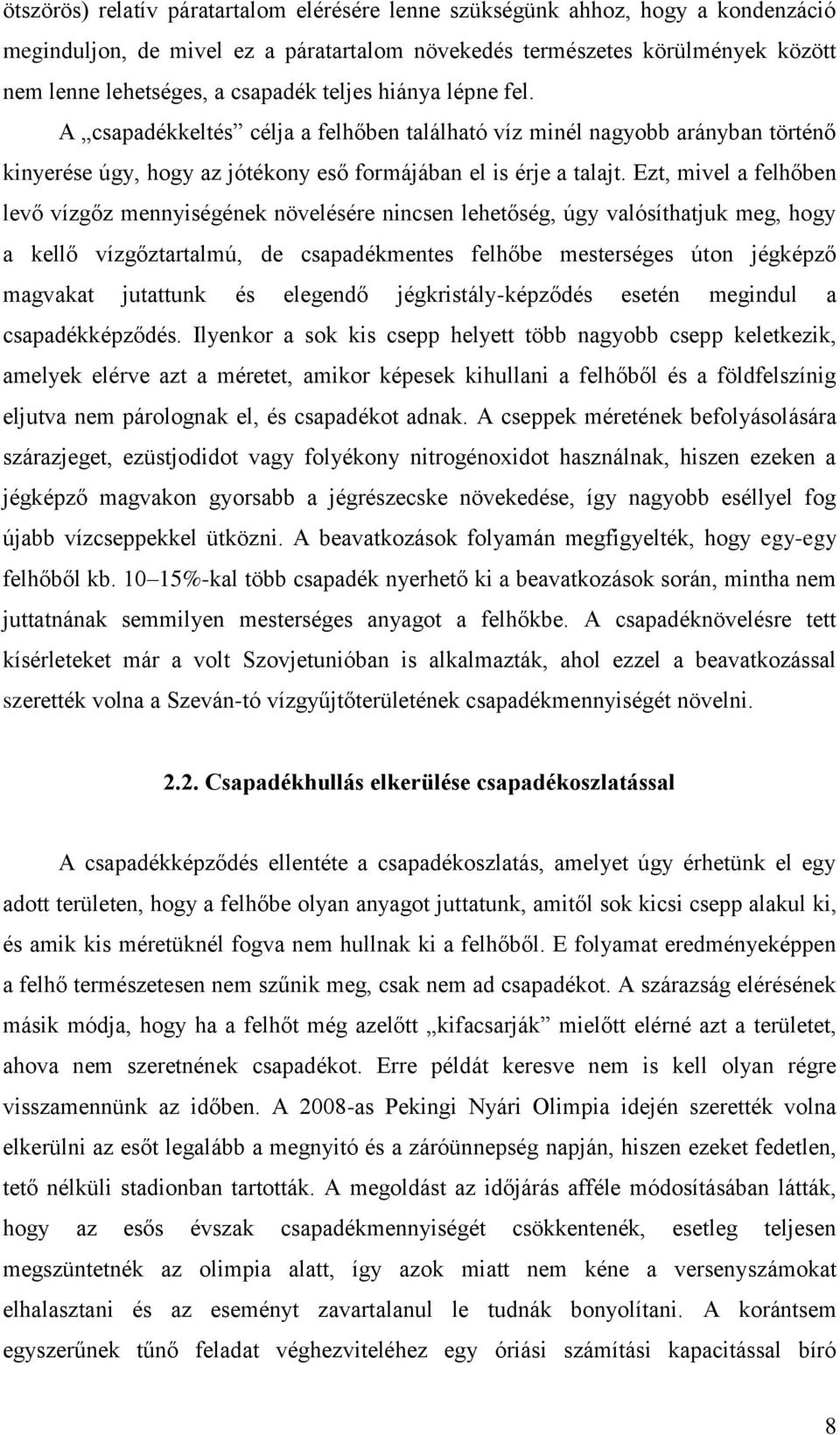 ötszörös) relatív páratartalom elérésére lenne szükségünk ahhoz, hogy a kondenzáció meginduljon, de mivel ez a páratartalom növekedés természetes körülmények között nem lenne lehetséges, a csapadék teljes hiánya lépne fel.

A „csapadékkeltés” célja a felhőben található víz minél nagyobb arányban történő kinyerése úgy, hogy az jótékony eső formájában el is érje a talajt. Ezt, mivel a felhőben levő vízgőz mennyiségének növelésére nincsen lehetőség, úgy valósíthatjuk meg, hogy a kellő vízgőztartalmú, de csapadékmentes felhőbe mesterséges úton jégképző magvakat jutattunk és elegendő jégkristály-képződés esetén megindul a csapadékképződés. Ilyenkor a sok kis csepp helyett több nagyobb csepp keletkezik, amelyek elérve azt a méretet, amikor képesek kihullani a felhőből és a földfelszínig eljutva nem párolognak el, és csapadékot adnak. A cseppek méretének befolyásolására szárazjeget, ezüstjodidot vagy folyékony nitrogénoxidot használnak, hiszen ezeken a jégképző magvakon gyorsabb a jégrészecske növekedése, így nagyobb eséllyel fog újabb vízcseppekkel ütközni. A beavatkozások folyamán megfigyelték, hogy egy-egy felhőből kb. 10–15%-kal több csapadék nyerhető ki a beavatkozások során, mintha nem juttatnának semmilyen mesterséges anyagot a felhőkbe. A csapadéknövelésre tett kísérleteket már a volt Szovjetunióban is alkalmazták, ahol ezzel a beavatkozással szerették volna a Szeván-tó vízgyűjtőterületének csapadékmennyiségét növelni.

2.2. Csapadékhullás elkerülése csapadékoszlatással

A csapadékképződés ellentéte a csapadékoszlatás, amelyet úgy érhetünk el egy adott területen, hogy a felhőbe olyan anyagot juttatunk, amitől sok kicsi csepp alakul ki, és amik kis méretüknél fogva nem hullnak ki a felhőből. E folyamat eredményeképpen a felhő természetesen nem szűnik meg, csak nem ad csapadékot. A szárazság elérésének másik módja, hogy ha a felhőt még azelőtt „kifacsarják” mielőtt elérné azt a területet, ahova nem szeretnének csapadékot. Erre példát keresve nem is kell olyan régre visszamennünk az időben. A 2008-as Pekingi Nyári Olimpia idején szerették volna elkerülni az esőt legalább a megnyitó és a záróünnepség napján, hiszen ezeket fedetlen, tető nélküli stadionban tartották. A megoldást az időjárás afféle módosításában látták, hogy az esős évszak csapadékmennyiségét csökkentenék, esetleg teljesen megszüntetnék az olimpia alatt, így azok miatt nem kéne a versenyszámokat elhalasztani és az eseményt zavartalanul le tudnák bonyolítani. A korántsem egyszerűnek tűnő feladat véghezviteléhez egy óriási számítási kapacitással bíró

8